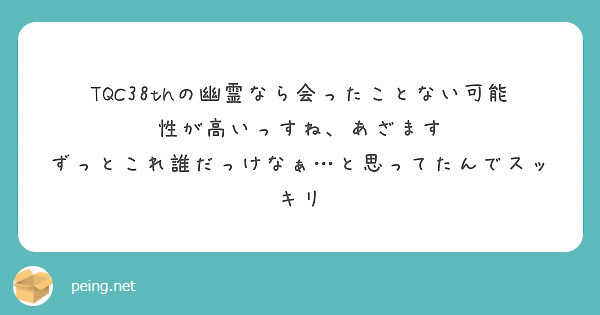 TQC38thの幽霊なら会ったことない可能性が高いっすね、あざます
ずっとこれ誰だっけなぁ…と思ってたんでスッキリ

peing.net